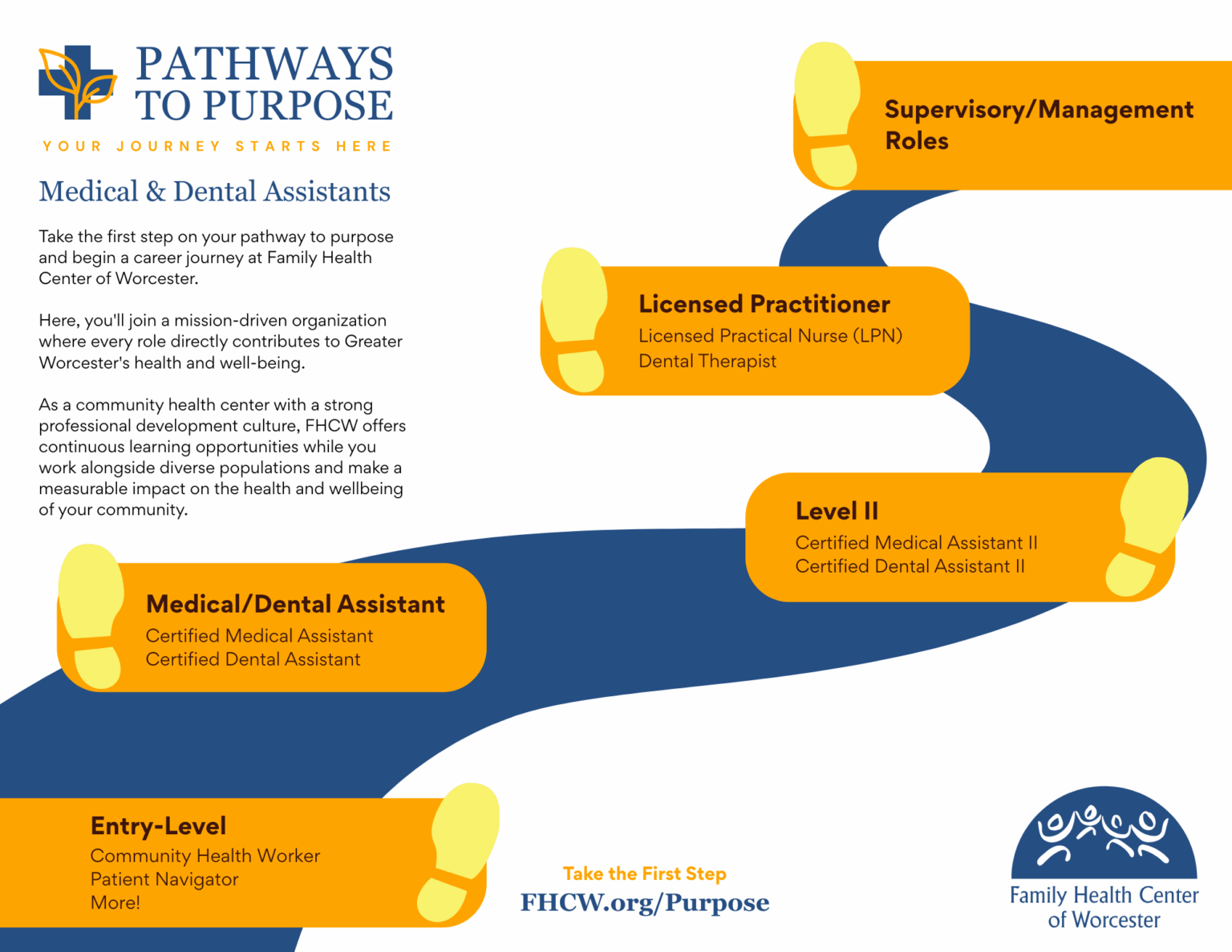 PATHWAYS TO PURPOSE

YOUR JOURNEY STARTS HERE

Medical & Dental Assistants

Take the first step on your pathway to purpose and begin a career journey at Family Health Center of Worcester.

Here, you'll join a mission-driven organization where every role directly contributes to Greater Worcester's health and well-being.

As a community health center with a strong professional development culture, FHCW offers continuous learning opportunities while you work alongside diverse populations and make a measurable impact on the health and wellbeing of your community.

Supervisory/Management Roles

Licensed Practitioner
Licensed Practical Nurse (LPN)
Dental Therapist

Level II
Certified Medical Assistant II
Certified Dental Assistant II

Medical/Dental Assistant
Certified Medical Assistant
Certified Dental Assistant

Entry-Level
Community Health Worker
Patient Navigator
More!

Take the First Step
FHCW.org/Purpose

Family Health Center of Worcester